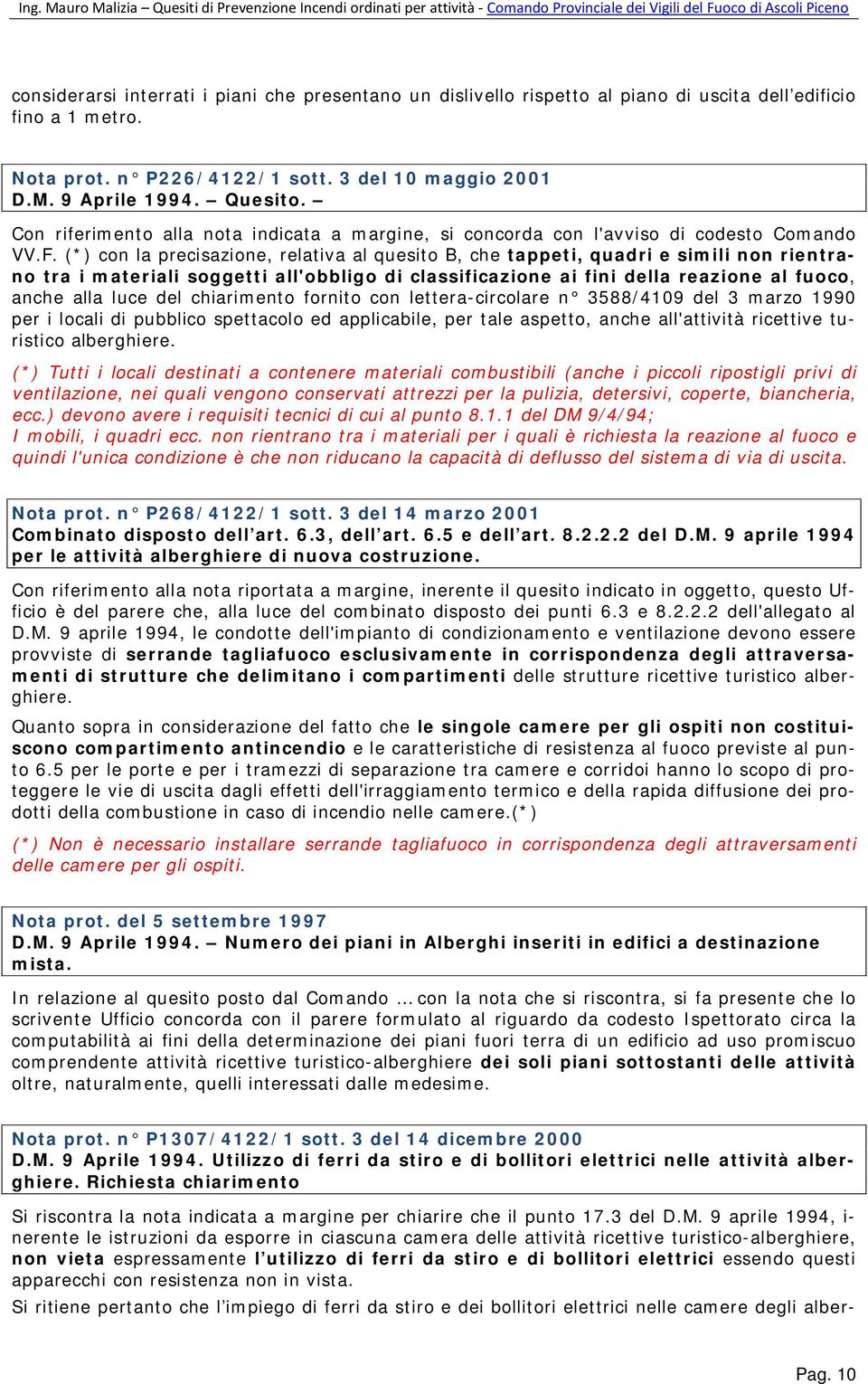 Ing. Mauro Malizia – Quesiti di Prevenzione Incendi ordinati per attività - Comando Provinciale dei Vigili del Fuoco di Ascoli Piceno

considerarsi interrati i piani che presentano un dislivello rispetto al piano di uscita dell'edificio fino a 1 metro.

Nota prot. n° P226/4122/1 sott. 3 del 10 maggio 2001
D.M. 9 Aprile 1994. – Quesito. –

Con riferimento alla nota indicata a margine, si concorda con l'avviso di codesto Comando VV.F. (*) con la precisazione, relativa al quesito B, che tappeti, quadri e simili non rientrano tra i materiali soggetti all'obbligo di classificazione ai fini della reazione al fuoco, anche alla luce del chiarimento fornito con lettera-circolare n° 3588/4109 del 3 marzo 1990 per i locali di pubblico spettacolo ed applicabile, per tale aspetto, anche all'attività ricettive turistico alberghiere.

(*) Tutti i locali destinati a contenere materiali combustibili (anche i piccoli ripostigli privi di ventilazione, nei quali vengono conservati attrezzi per la pulizia, detersivi, coperte, biancheria, ecc.) devono avere i requisiti tecnici di cui al punto 8.1.1 del DM 9/4/94;
I mobili, i quadri ecc. non rientrano tra i materiali per i quali è richiesta la reazione al fuoco e quindi l'unica condizione è che non riducano la capacità di deflusso del sistema di via di uscita.

Nota prot. n° P268/4122/1 sott. 3 del 14 marzo 2001
Combinato disposto dell'art. 6.3, dell'art. 6.5 e dell'art. 8.2.2.2 del D.M. 9 aprile 1994 per le attività alberghiere di nuova costruzione.

Con riferimento alla nota riportata a margine, inerente il quesito indicato in oggetto, questo Ufficio è del parere che, alla luce del combinato disposto dei punti 6.3 e 8.2.2.2 dell'allegato al D.M. 9 aprile 1994, le condotte dell'impianto di condizionamento e ventilazione devono essere provviste di serrande tagliafuoco esclusivamente in corrispondenza degli attraversamenti di strutture che delimitano i compartimenti delle strutture ricettive turistico alberghiere.

Quanto sopra in considerazione del fatto che le singole camere per gli ospiti non costituiscono compartimento antincendio e le caratteristiche di resistenza al fuoco previste al punto 6.5 per le porte e per i tramezzi di separazione tra camere e corridoi hanno lo scopo di proteggere le vie di uscita dagli effetti dell'irraggiamento termico e della rapida diffusione dei prodotti della combustione in caso di incendio nelle camere.(*)

(*) Non è necessario installare serrande tagliafuoco in corrispondenza degli attraversamenti delle camere per gli ospiti.

Nota prot. del 5 settembre 1997
D.M. 9 Aprile 1994. – Numero dei piani in Alberghi inseriti in edifici a destinazione mista.

In relazione al quesito posto dal Comando … con la nota che si riscontra, si fa presente che lo scrivente Ufficio concorda con il parere formulato al riguardo da codesto Ispettorato circa la computabilità ai fini della determinazione dei piani fuori terra di un edificio ad uso promiscuo comprendente attività ricettive turistico-alberghiere dei soli piani sottostanti delle attività oltre, naturalmente, quelli interessati dalle medesime.

Nota prot. n° P1307/4122/1 sott. 3 del 14 dicembre 2000
D.M. 9 Aprile 1994. Utilizzo di ferri da stiro e di bollitori elettrici nelle attività alberghiere. Richiesta chiarimento

Si riscontra la nota indicata a margine per chiarire che il punto 17.3 del D.M. 9 aprile 1994, inerente le istruzioni da esporre in ciascuna camera delle attività ricettive turistico-alberghiere, non vieta espressamente l'utilizzo di ferri da stiro e di bollitori elettrici essendo questi apparecchi con resistenza non in vista.

Si ritiene pertanto che l'impiego di ferri da stiro e dei bollitori elettrici nelle camere degli alber-

Pag. 10